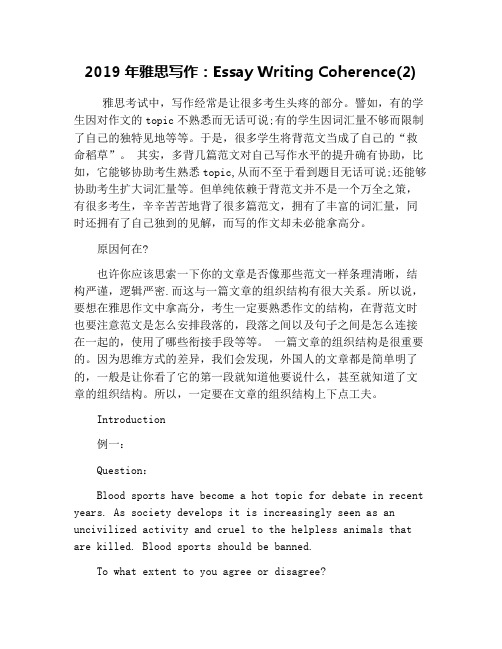 2019 年雅思写作：Essay Writing Coherence(2)

雅思考试中，写作经常是让很多考生头疼的部分。譬如，有的学生因对作文的 topic 不熟悉而无话可说;有的学生因词汇量不够而限制了自己的独特见地等等。于是，很多学生将背范文当成了自己的“救命稻草”。 其实，多背几篇范文对自己写作水平的提升确有协助，比如，它能够协助考生熟悉 topic,从而不至于看到题目无话可说;还能够协助考生扩大词汇量等。但单纯依赖于背范文并不是一个万全之策，有很多考生，辛辛苦苦地背了很多篇范文，拥有了丰富的词汇量，同时还拥有了自己独到的见解，而写的作文却未必能拿高分。

原因何在?

也许你应该思索一下你的文章是否像那些范文一样条理清晰，结构严谨，逻辑严密.而这与一篇文章的组织结构有很大关系。所以说，要想在雅思作文中拿高分，考生一定要熟悉作文的结构，在背范文时也要注意范文是怎么安排段落的，段落之间以及句子之间是怎么连接在一起的，使用了哪些衔接手段等等。 一篇文章的组织结构是很重要的。因为思维方式的差异，我们会发现，外国人的文章都是简单明了的，一般是让你看了它的第一段就知道他要说什么，甚至就知道了文章的组织结构。所以，一定要在文章的组织结构上下点工夫。

Introduction

例一：

Question:

Blood sports have become a hot topic for debate in recent years. As society develops it is increasingly seen as an uncivilized activity and cruel to the helpless animals that are killed. Blood sports should be banned.

To what extent to you agree or disagree?